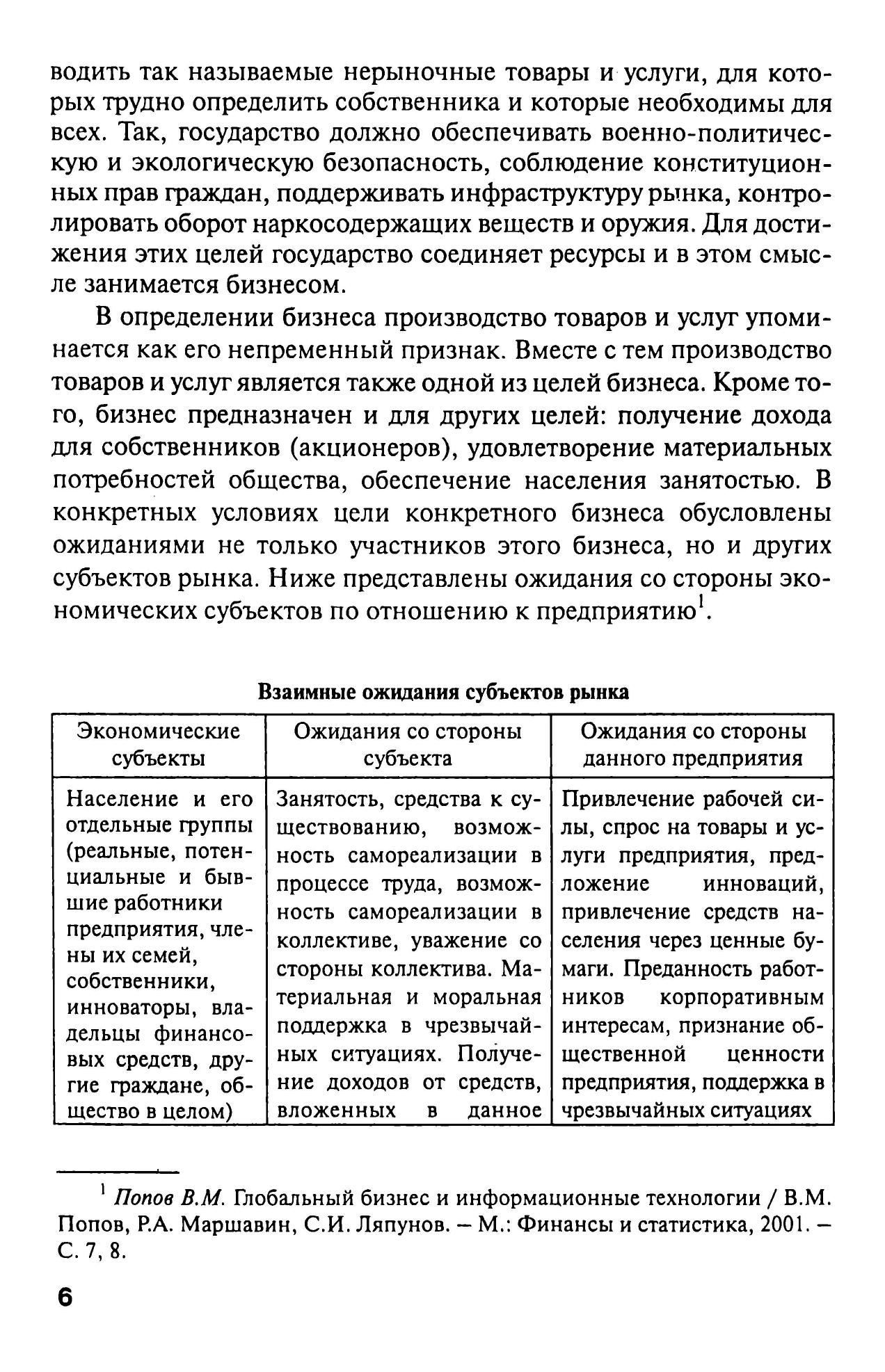 водить так называемые нерыночные товары и услуги, для которых трудно определить собственника и которые необходимы для всех. Так, государство должно обеспечивать военно-политическую и экологическую безопасность, соблюдение конституционных прав граждан, поддерживать инфраструктуру рынка, контролировать оборот наркосодержащих веществ и оружия. Для достижения этих целей государство соединяет ресурсы и в этом смысле занимается бизнесом.

В определении бизнеса производство товаров и услуг упоминается как его непременный признак. Вместе с тем производство товаров и услуг является также одной из целей бизнеса. Кроме того, бизнес предназначен и для других целей: получение дохода для собственников (акционеров), удовлетворение материальных потребностей общества, обеспечение населения занятостью. В конкретных условиях цели конкретного бизнеса обусловлены ожиданиями не только участников этого бизнеса, но и других субъектов рынка. Ниже представлены ожидания со стороны экономических субъектов по отношению к предприятию$^1$.

Взаимные ожидания субъектов рынка

| Экономические субъекты | Ожидания со стороны субъекта | Ожидания со стороны данного предприятия |
|---|---|---|
| Население и его отдельные группы (реальные, потенциальные и бывшие работники предприятия, члены их семей, собственники, инноваторы, владельцы финансовых средств, другие граждане, общество в целом) | Занятость, средства к существованию, возможность самореализации в процессе труда, возможность самореализации в коллективе, уважение со стороны коллектива. Материальная и моральная поддержка в чрезвычайных ситуациях. Получение доходов от средств, вложенных в данное | Привлечение рабочей силы, спрос на товары и услуги предприятия, предложение инноваций, привлечение средств населения через ценные бумаги. Преданность работников корпоративным интересам, признание общественной ценности предприятия, поддержка в чрезвычайных ситуациях |

$^1$ Попов В.М. Глобальный бизнес и информационные технологии / В.М. Попов, Р.А. Маршавин, С.И. Ляпунов. – М.: Финансы и статистика, 2001. – С. 7, 8.

6